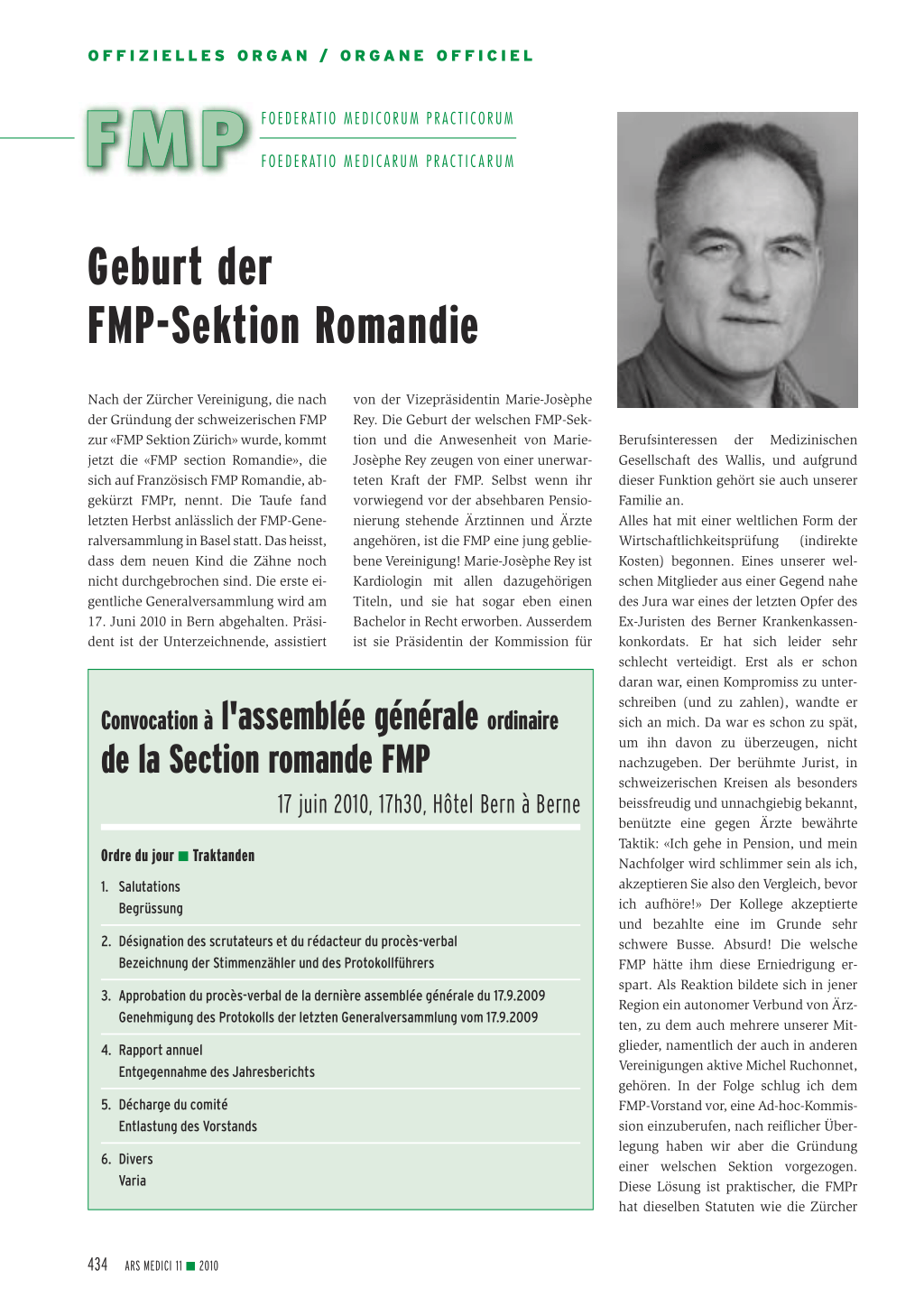 OFFIZIELLES ORGAN / ORGANE OFFICIEL

FMP

FOEDERATIO MEDICORUM PRACTICORUM

FOEDERATIO MEDICARUM PRACTICARUM

Geburt der FMP-Sektion Romandie

Nach der Zürcher Vereinigung, die nach der Gründung der schweizerischen FMP zur «FMP Sektion Zürich» wurde, kommt jetzt die «FMP section Romandie», die sich auf Französisch FMP Romandie, abgekürzt FMPr, nennt. Die Taufe fand letzten Herbst anlässlich der FMP-Generalversammlung in Basel statt. Das heisst, dass dem neuen Kind die Zähne noch nicht durchgebrochen sind. Die erste eigentliche Generalversammlung wird am 17. Juni 2010 in Bern abgehalten. Präsident ist der Unterzeichnende, assistiert

von der Vizepräsidentin Marie-Josèphe Rey. Die Geburt der welschen FMP-Sektion und die Anwesenheit von Marie-Josèphe Rey zeugen von einer unerwarteten Kraft der FMP. Selbst wenn ihr vorwiegend vor der absehbaren Pensionierung stehende Ärztinnen und Ärzte angehören, ist die FMP eine jung gebliebene Vereinigung! Marie-Josèphe Rey ist Kardiologin mit allen dazugehörigen Titeln, und sie hat sogar eben einen Bachelor in Recht erworben. Ausserdem ist sie Präsidentin der Kommission für

Berufsinteressen der Medizinischen Gesellschaft des Wallis, und aufgrund dieser Funktion gehört sie auch unserer Familie an.
Alles hat mit einer weltlichen Form der Wirtschaftlichkeitsprüfung (indirekte Kosten) begonnen. Eines unserer welschen Mitglieder aus einer Gegend nahe des Jura war eines der letzten Opfer des Ex-Juristen des Berner Krankenkassenkonkordats. Er hat sich leider sehr schlecht verteidigt. Erst als er schon daran war, einen Kompromiss zu unterschreiben (und zu zahlen), wandte er sich an mich. Da war es schon zu spät, um ihn davon zu überzeugen, nicht nachzugeben. Der berühmte Jurist, in schweizerischen Kreisen als besonders beissfreudig und unnachgiebig bekannt, benützte eine gegen Ärzte bewährte Taktik: «Ich gehe in Pension, und mein Nachfolger wird schlimmer sein als ich, akzeptieren Sie also den Vergleich, bevor ich aufhöre!» Der Kollege akzeptierte und bezahlte eine im Grunde sehr schwere Busse. Absurd! Die welsche FMP hätte ihm diese Erniedrigung erspart. Als Reaktion bildete sich in jener Region ein autonomer Verbund von Ärzten, zu dem auch mehrere unserer Mitglieder, namentlich der auch in anderen Vereinigungen aktive Michel Ruchonnet, gehören. In der Folge schlug ich dem FMP-Vorstand vor, eine Ad-hoc-Kommission einzuberufen, nach reiflicher Überlegung haben wir aber die Gründung einer welschen Sektion vorgezogen. Diese Lösung ist praktischer, die FMPr hat dieselben Statuten wie die Zürcher

Convocation à l'assemblée générale ordinaire de la Section romande FMP

17 juin 2010, 17h30, Hôtel Bern à Berne

Ordre du jour ■ Traktanden

1. Salutations
Begrüssung

2. Désignation des scrutateurs et du rédacteur du procès-verbal
Bezeichnung der Stimmenzähler und des Protokollführers

3. Approbation du procès-verbal de la dernière assemblée générale du 17.9.2009
Genehmigung des Protokolls der letzten Generalversammlung vom 17.9.2009

4. Rapport annuel
Entgegennahme des Jahresberichts

5. Décharge du comité
Entlastung des Vorstands

6. Divers
Varia

434 ARS MEDICI 11 ■ 2010